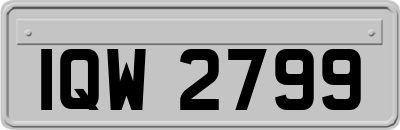 IQW 2799